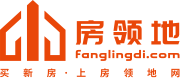 房领地
fanglingdi.com
买新房·上房领地网